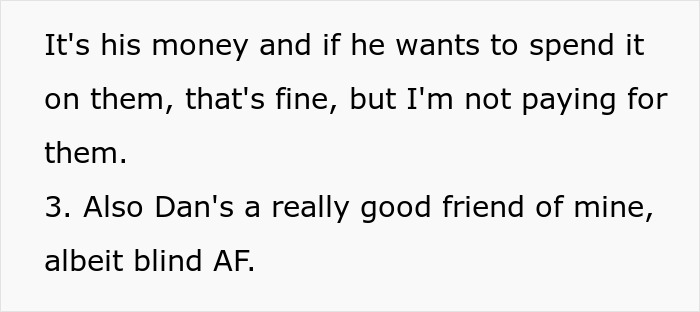 It's his money and if he wants to spend it on them, that's fine, but I'm not paying for them.
3. Also Dan's a really good friend of mine, albeit blind AF.